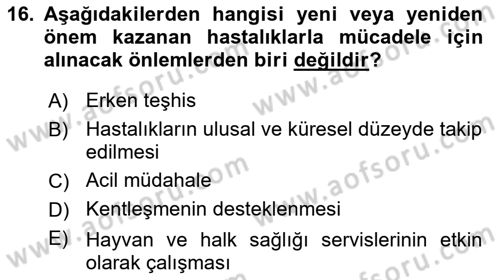 16. Aşağıdakilerden hangisi yeni veya yeniden önem kazanan hastalıklarla mücadele için alınacak önlemlerden biri değildir?

A) Erken teşhis
B) Hastalıkların ulusal ve küresel düzeyde takip edilmesi
C) Acil müdahale
D) Kentleşmenin desteklenmesi
E) Hayvan ve halk sağlığı servislerinin etkin olarak çalışması

www.aofsoru.com